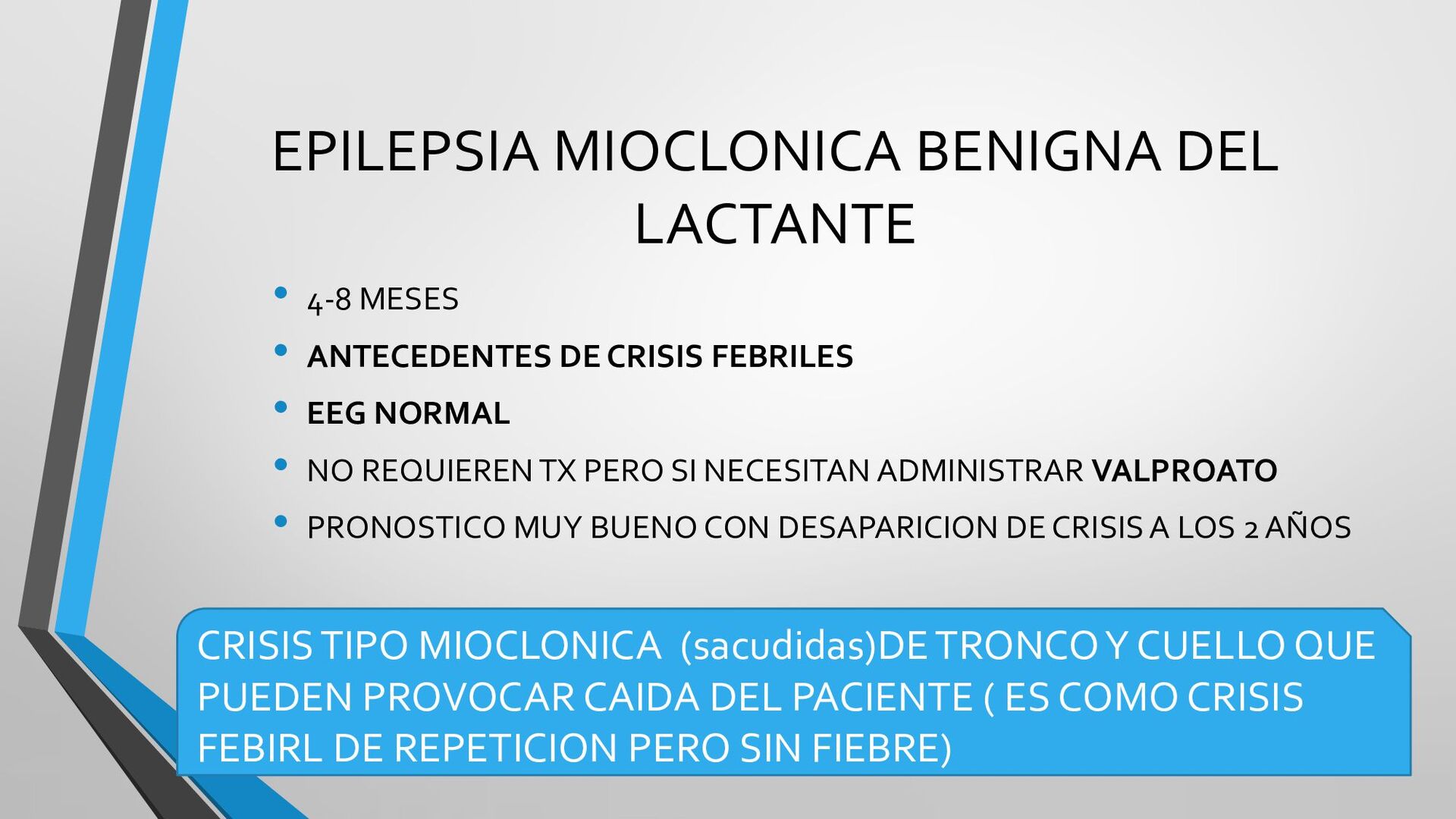 EPILEPSIA MIOCLONICA BENIGNA DEL LACTANTE

• 4-8 MESES
• ANTECEDENTES DE CRISIS FEBRILES
• EEG NORMAL
• NO REQUIEREN TX PERO SI NECESITAN ADMINISTRAR VALPROATO
• PRONOSTICO MUY BUENO CON DESAPARICION DE CRISIS A LOS 2 AÑOS

CRISIS TIPO MIOCLONICA (sacudidas)DE TRONCO Y CUELLO QUE PUEDEN PROVOCAR CAIDA DEL PACIENTE ( ES COMO CRISIS FEBIRL DE REPETICION PERO SIN FIEBRE)